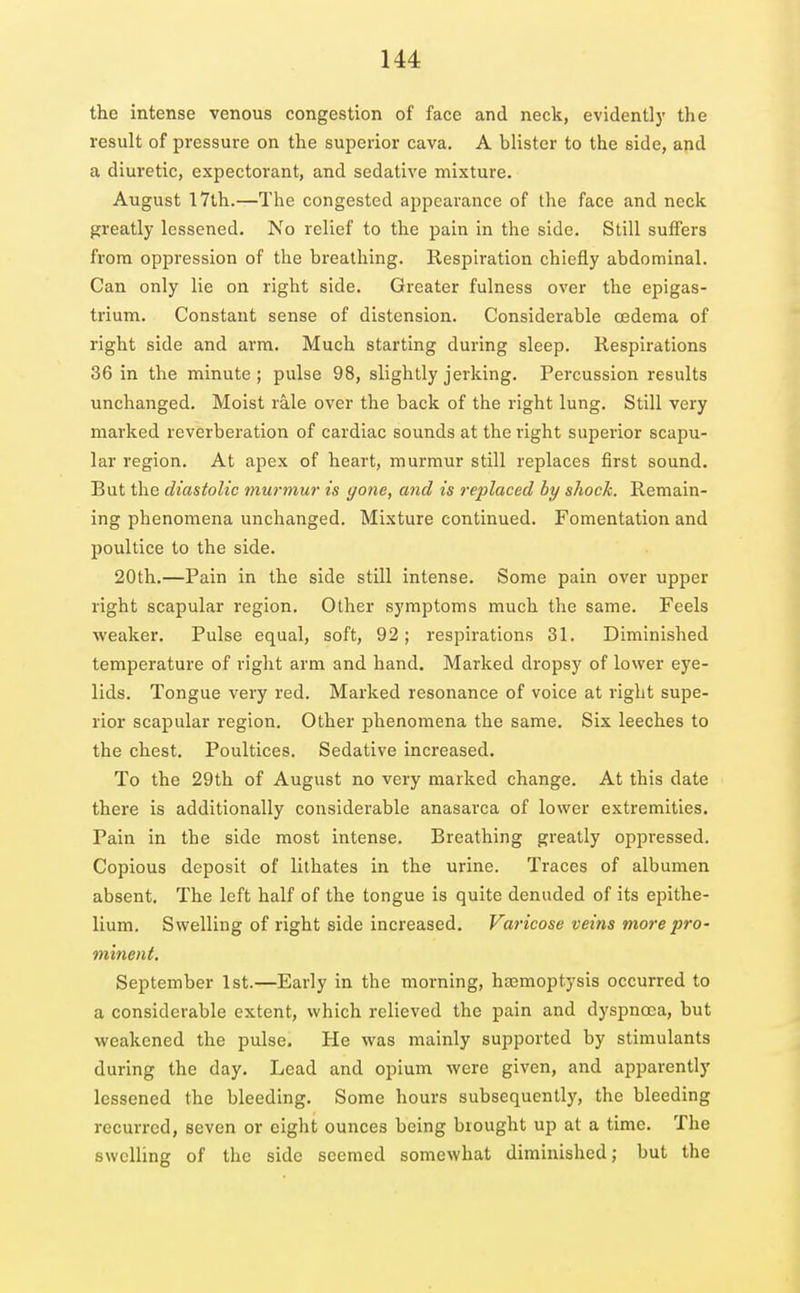 144

the intense venous congestion of face and neck, evidently the result of pressure on the superior cava. A blister to the side, and a diuretic, expectorant, and sedative mixture.

August 17th.—The congested appearance of the face and neck greatly lessened. No relief to the pain in the side. Still suffers from oppression of the breathing. Respiration chiefly abdominal. Can only lie on right side. Greater fulness over the epigastrium. Constant sense of distension. Considerable œdema of right side and arm. Much starting during sleep. Respirations 36 in the minute; pulse 98, slightly jerking. Percussion results unchanged. Moist râle over the back of the right lung. Still very marked reverberation of cardiac sounds at the right superior scapular region. At apex of heart, murmur still replaces first sound. But the diastolic murmur is gone, and is replaced by shock. Remaining phenomena unchanged. Mixture continued. Fomentation and poultice to the side.

20th.—Pain in the side still intense. Some pain over upper right scapular region. Other symptoms much the same. Feels weaker. Pulse equal, soft, 92; respirations 31. Diminished temperature of right arm and hand. Marked dropsy of lower eyelids. Tongue very red. Marked resonance of voice at right superior scapular region. Other phenomena the same. Six leeches to the chest. Poultices. Sedative increased.

To the 29th of August no very marked change. At this date there is additionally considerable anasarca of lower extremities. Pain in the side most intense. Breathing greatly oppressed. Copious deposit of lithates in the urine. Traces of albumen absent. The left half of the tongue is quite denuded of its epithelium. Swelling of right side increased. Varicose veins more prominent.

September 1st.—Early in the morning, hæmoptysis occurred to a considerable extent, which relieved the pain and dyspnœa, but weakened the pulse. He was mainly supported by stimulants during the day. Lead and opium were given, and apparently lessened the bleeding. Some hours subsequently, the bleeding recurred, seven or eight ounces being brought up at a time. The swelling of the side seemed somewhat diminished; but the